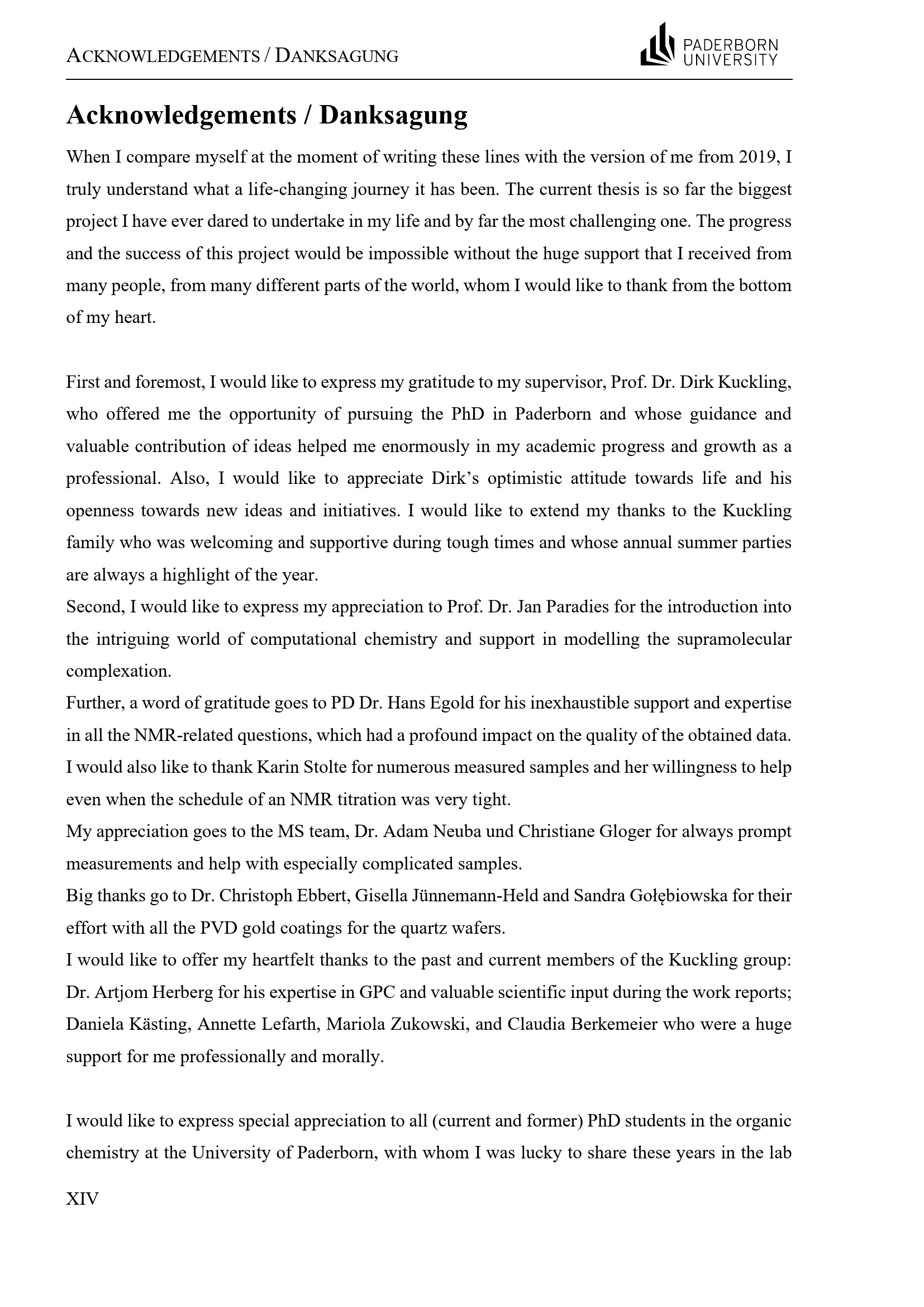 ACKNOWLEDGEMENTS / DANKSAGUNG

PADERBORN
UNIVERSITY

Acknowledgements / Danksagung

When I compare myself at the moment of writing these lines with the version of me from 2019, I truly understand what a life-changing journey it has been. The current thesis is so far the biggest project I have ever dared to undertake in my life and by far the most challenging one. The progress and the success of this project would be impossible without the huge support that I received from many people, from many different parts of the world, whom I would like to thank from the bottom of my heart.

First and foremost, I would like to express my gratitude to my supervisor, Prof. Dr. Dirk Kuckling, who offered me the opportunity of pursuing the PhD in Paderborn and whose guidance and valuable contribution of ideas helped me enormously in my academic progress and growth as a professional. Also, I would like to appreciate Dirk's optimistic attitude towards life and his openness towards new ideas and initiatives. I would like to extend my thanks to the Kuckling family who was welcoming and supportive during tough times and whose annual summer parties are always a highlight of the year.

Second, I would like to express my appreciation to Prof. Dr. Jan Paradies for the introduction into the intriguing world of computational chemistry and support in modelling the supramolecular complexation.

Further, a word of gratitude goes to PD Dr. Hans Egold for his inexhaustible support and expertise in all the NMR-related questions, which had a profound impact on the quality of the obtained data. I would also like to thank Karin Stolte for numerous measured samples and her willingness to help even when the schedule of an NMR titration was very tight.

My appreciation goes to the MS team, Dr. Adam Neuba und Christiane Gloger for always prompt measurements and help with especially complicated samples.

Big thanks go to Dr. Christoph Ebbert, Gisella Jünnemann-Held and Sandra Gołębiowska for their effort with all the PVD gold coatings for the quartz wafers.

I would like to offer my heartfelt thanks to the past and current members of the Kuckling group: Dr. Artjom Herberg for his expertise in GPC and valuable scientific input during the work reports; Daniela Kästing, Annette Lefarth, Mariola Zukowski, and Claudia Berkemeier who were a huge support for me professionally and morally.

I would like to express special appreciation to all (current and former) PhD students in the organic chemistry at the University of Paderborn, with whom I was lucky to share these years in the lab

XIV